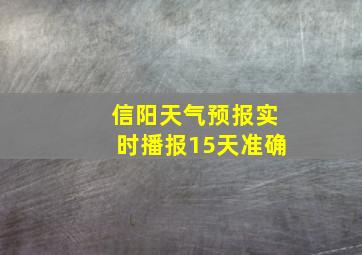 信阳天气预报实时播报15天准确